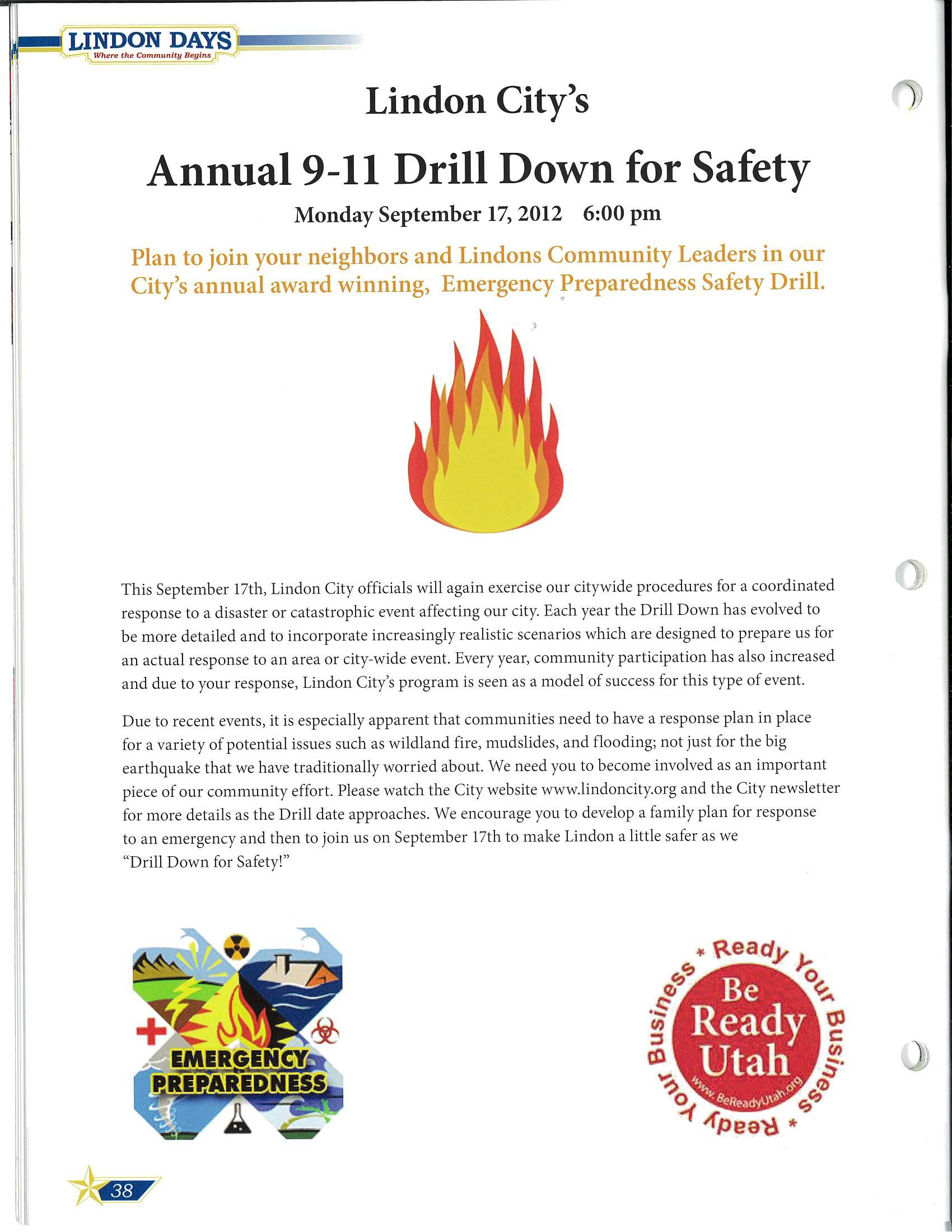 LINDON DAYS
Where the Community Begins

Lindon City's

Annual 9-11 Drill Down for Safety

Monday September 17, 2012 6:00 pm

Plan to join your neighbors and Lindons Community Leaders in our City's annual award winning, Emergency Preparedness Safety Drill.

This September 17th, Lindon City officials will again exercise our citywide procedures for a coordinated response to a disaster or catastrophic event affecting our city. Each year the Drill Down has evolved to be more detailed and to incorporate increasingly realistic scenarios which are designed to prepare us for an actual response to an area or city-wide event. Every year, community participation has also increased and due to your response, Lindon City's program is seen as a model of success for this type of event.

Due to recent events, it is especially apparent that communities need to have a response plan in place for a variety of potential issues such as wildland fire, mudslides, and flooding; not just for the big earthquake that we have traditionally worried about. We need you to become involved as an important piece of our community effort. Please watch the City website www.lindoncity.org and the City newsletter for more details as the Drill date approaches. We encourage you to develop a family plan for response to an emergency and then to join us on September 17th to make Lindon a little safer as we "Drill Down for Safety!"

EMERGENCY PREPAREDNESS

* Ready Your Business * Ready Your Business
Be Ready Utah
www.BeReadyUtah.org

38